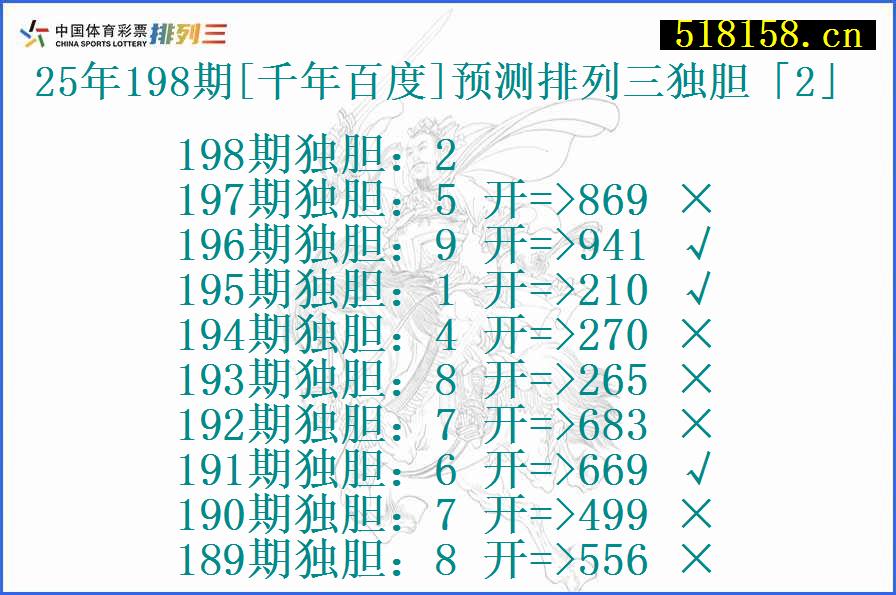 中国体育彩票 CHINA SPORTS LOTTERY 排列三

518158.cn

25年198期[千年百度]预测排列三独胆「2」

198期独胆：2
197期独胆：5 开=>869 ×
196期独胆：9 开=>941 √
195期独胆：1 开=>210 √
194期独胆：4 开=>270 ×
193期独胆：8 开=>265 ×
192期独胆：7 开=>683 ×
191期独胆：6 开=>669 √
190期独胆：7 开=>499 ×
189期独胆：8 开=>556 ×